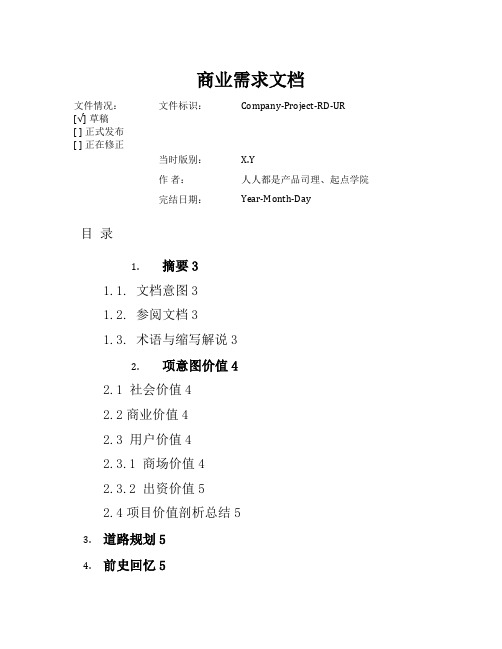 商业需求文档

文件情况：
[√] 草稿
[ ] 正式发布
[ ] 正在修正

文件标识： Company-Project-RD-UR

当时版别： X.Y

作 者： 人人都是产品司理、起点学院

完结日期： Year-Month-Day

目 录

1. 摘要 3

1.1. 文档意图 3

1.2. 参阅文档 3

1.3. 术语与缩写解说 3

2. 项意图价值 4

2.1 社会价值 4

2.2 商业价值 4

2.3 用户价值 4

2.3.1 商场价值 4

2.3.2 出资价值 5

2.4 项目价值剖析总结 5

3. 道路规划 5

4. 前史回忆 5